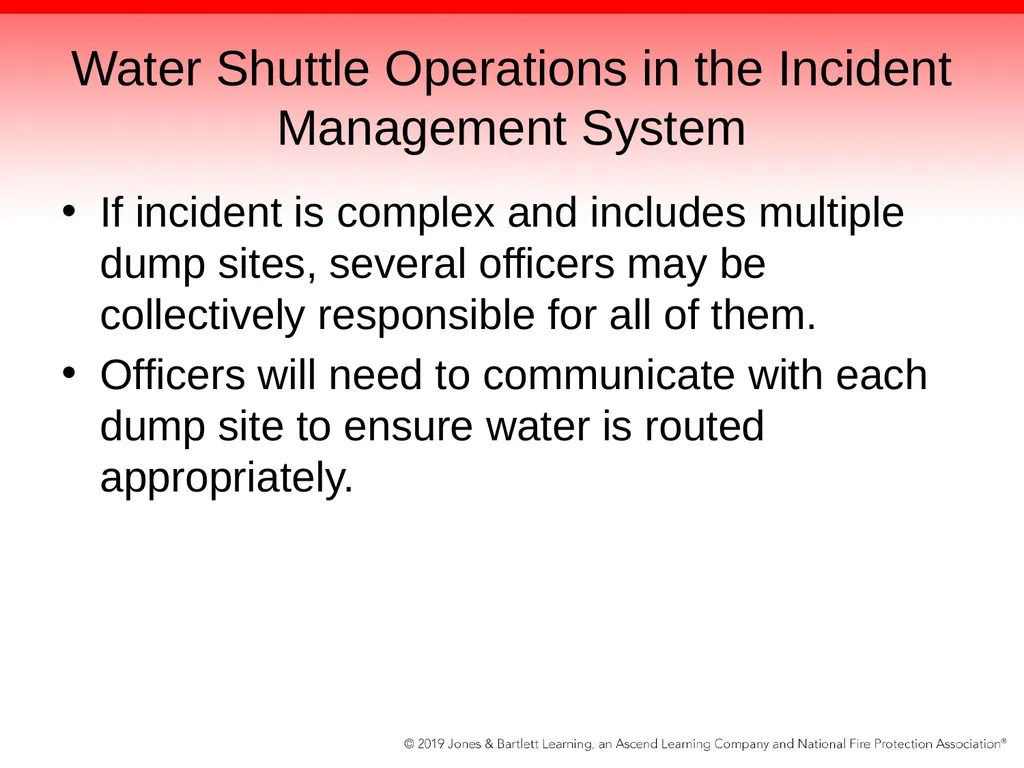 Water Shuttle Operations in the Incident Management System

• If incident is complex and includes multiple dump sites, several officers may be collectively responsible for all of them.

• Officers will need to communicate with each dump site to ensure water is routed appropriately.

© 2019 Jones & Bartlett Learning, an Ascend Learning Company and National Fire Protection Association®